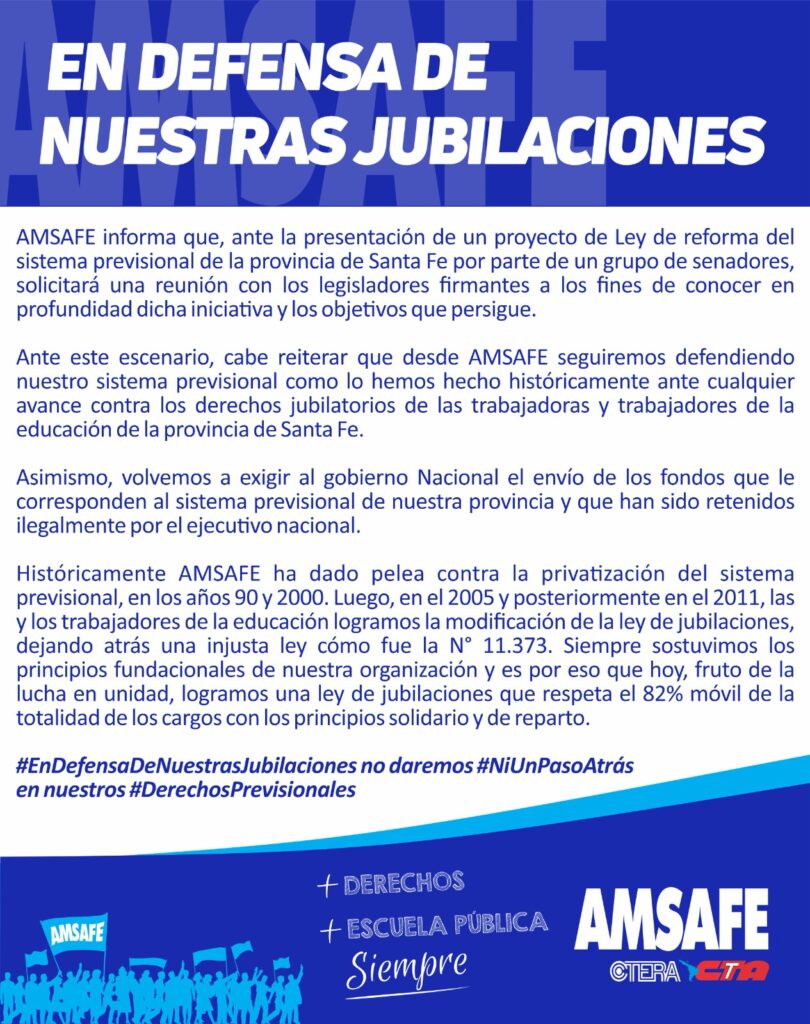 AMSAFE

EN DEFENSA DE NUESTRAS JUBILACIONES

AMSAFE informa que, ante la presentación de un proyecto de Ley de reforma del sistema previsional de la provincia de Santa Fe por parte de un grupo de senadores, solicitará una reunión con los legisladores firmantes a los fines de conocer en profundidad dicha iniciativa y los objetivos que persigue.

Ante este escenario, cabe reiterar que desde AMSAFE seguiremos defendiendo nuestro sistema previsional como lo hemos hecho históricamente ante cualquier avance contra los derechos jubilatorios de las trabajadoras y trabajadores de la educación de la provincia de Santa Fe.

Asimismo, volvemos a exigir al gobierno Nacional el envío de los fondos que le corresponden al sistema previsional de nuestra provincia y que han sido retenidos ilegalmente por el ejecutivo nacional.

Históricamente AMSAFE ha dado pelea contra la privatización del sistema previsional, en los años 90 y 2000. Luego, en el 2005 y posteriormente en el 2011, las y los trabajadores de la educación logramos la modificación de la ley de jubilaciones, dejando atrás una injusta ley cómo fue la N° 11.373. Siempre sostuvimos los principios fundacionales de nuestra organización y es por eso que hoy, fruto de la lucha en unidad, logramos una ley de jubilaciones que respeta el 82% móvil de la totalidad de los cargos con los principios solidario y de reparto.

#EnDefensaDeNuestrasJubilaciones no daremos #NiUnPasoAtrás en nuestros #DerechosPrevisionales

AMSAFE

+ DERECHOS
+ ESCUELA PÚBLICA
Siempre

AMSAFE
CTERA CTA